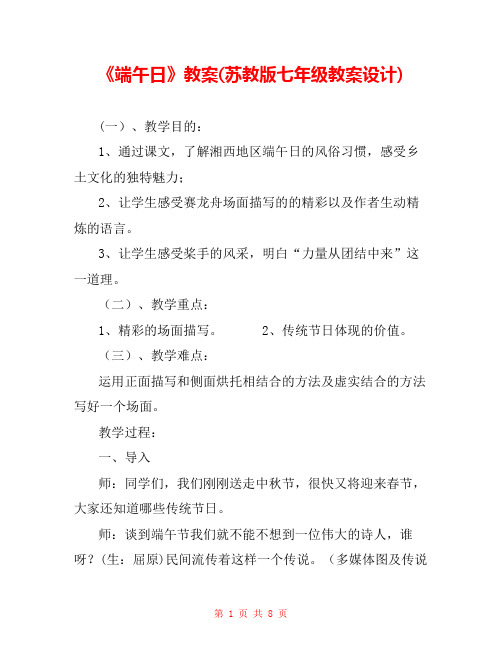 《端午日》教案(苏教版七年级教案设计)

（一）、教学目的：

1、通过课文，了解湘西地区端午日的风俗习惯，感受乡土文化的独特魅力；

2、让学生感受赛龙舟场面描写的的精彩以及作者生动精炼的语言。

3、让学生感受桨手的风采，明白“力量从团结中来”这一道理。

（二）、教学重点：

1、精彩的场面描写。　　　2、传统节日体现的价值。

（三）、教学难点：

运用正面描写和侧面烘托相结合的方法及虚实结合的方法写好一个场面。

教学过程：

一、导入

师：同学们，我们刚刚送走中秋节，很快又将迎来春节，大家还知道哪些传统节日。

师：谈到端午节我们就不能不想到一位伟大的诗人，谁呀？(生：屈原)民间流传着这样一个传说。（多媒体图及传说

第 1 页 共 8 页